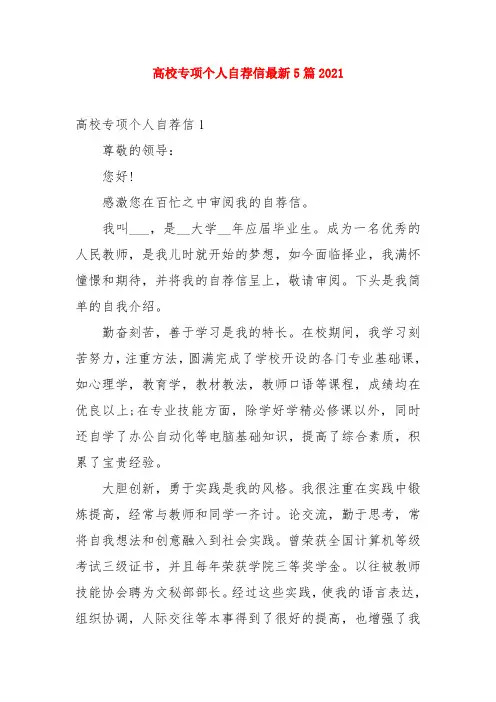 高校专项个人自荐信最新5篇2021

高校专项个人自荐信1

尊敬的领导：

您好!

感激您在百忙之中审阅我的自荐信。

我叫___，是__大学__年应届毕业生。成为一名优秀的人民教师，是我儿时就开始的梦想，如今面临择业，我满怀憧憬和期待，并将我的自荐信呈上，敬请审阅。下头是我简单的自我介绍。

勤奋刻苦，善于学习是我的特长。在校期间，我学习刻苦努力，注重方法，圆满完成了学校开设的各门专业基础课，如心理学，教育学，教材教法，教师口语等课程，成绩均在优良以上;在专业技能方面，除学好学精必修课以外，同时还自学了办公自动化等电脑基础知识，提高了综合素质，积累了宝贵经验。

大胆创新，勇于实践是我的风格。我很注重在实践中锻炼提高，经常与教师和同学一齐讨。论交流，勤于思考，常将自我想法和创意融入到社会实践。曾荣获全国计算机等级考试三级证书，并且每年荣获学院三等奖学金。以往被教师技能协会聘为文秘部部长。经过这些实践，使我的语言表达，组织协调，人际交往等本事得到了很好的提高，也增强了我